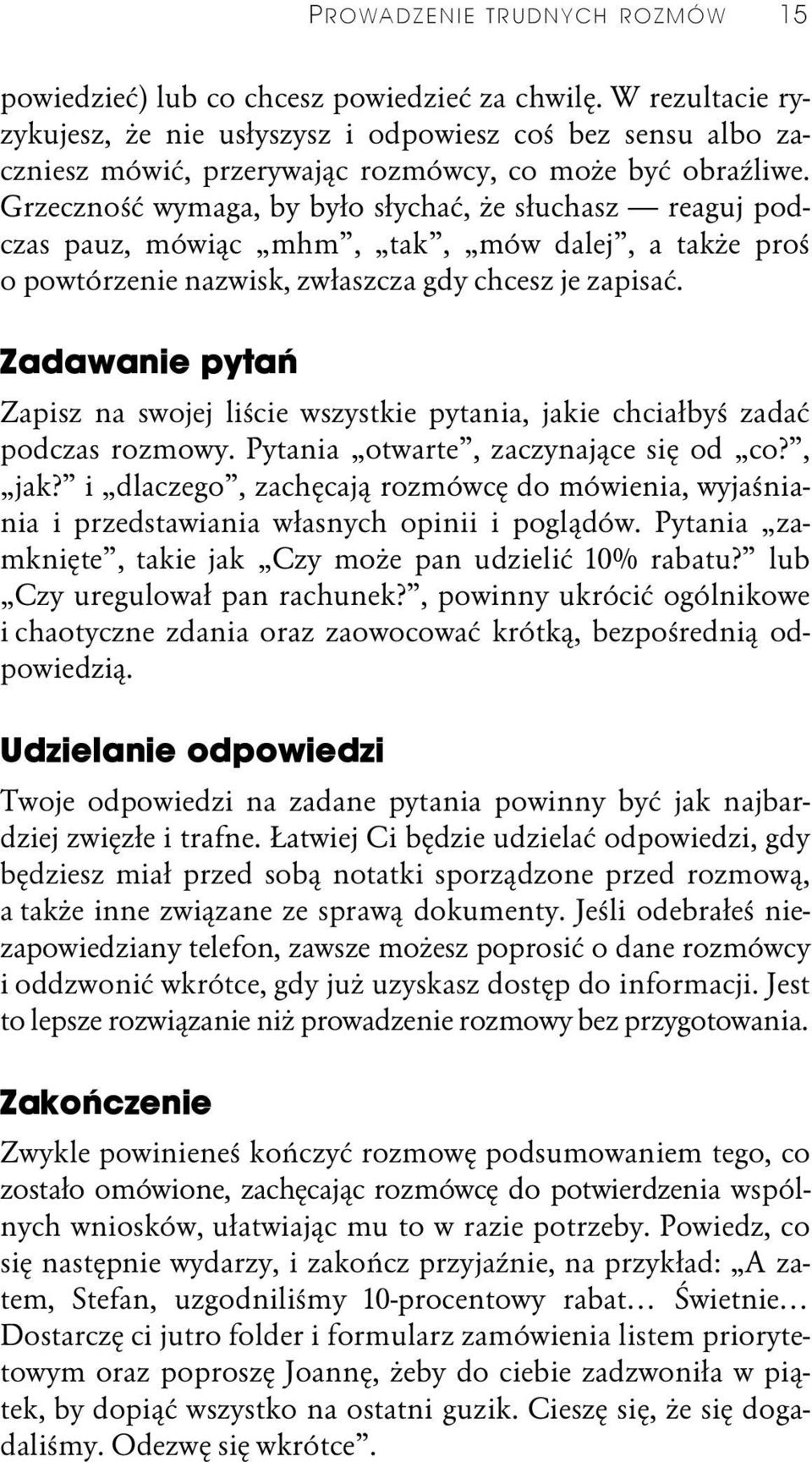 PROWADZENIE TRUDNYCH ROZMÓW 15

powiedzieć) lub co chcesz powiedzieć za chwilę. W rezultacie ryzykujesz, że nie usłyszysz i odpowiesz coś bez sensu albo zaczniesz mówić, przerywając rozmówcy, co może być obraźliwe. Grzeczność wymaga, by było słychać, że słuchasz — reaguj podczas pauz, mówiąc „mhm”, „tak”, „mów dalej”, a także proś o powtórzenie nazwisk, zwłaszcza gdy chcesz je zapisać.

Zadawanie pytań

Zapisz na swojej liście wszystkie pytania, jakie chciałbyś zadać podczas rozmowy. Pytania „otwarte”, zaczynające się od „co?”, „jak?” i „dlaczego”, zachęcają rozmówcę do mówienia, wyjaśniania i przedstawiania własnych opinii i poglądów. Pytania „zamknięte”, takie jak „Czy może pan udzielić 10% rabatu?” lub „Czy uregulował pan rachunek?”, powinny ukrócić ogólnikowe i chaotyczne zdania oraz zaowocować krótką, bezpośrednią odpowiedzią.

Udzielanie odpowiedzi

Twoje odpowiedzi na zadane pytania powinny być jak najbardziej zwięzłe i trafne. Łatwiej Ci będzie udzielać odpowiedzi, gdy będziesz miał przed sobą notatki sporządzone przed rozmową, a także inne związane ze sprawą dokumenty. Jeśli odebrałeś niezapowiedziany telefon, zawsze możesz poprosić o dane rozmówcy i oddzwonić wkrótce, gdy już uzyskasz dostęp do informacji. Jest to lepsze rozwiązanie niż prowadzenie rozmowy bez przygotowania.

Zakończenie

Zwykle powinieneś kończyć rozmowę podsumowaniem tego, co zostało omówione, zachęcając rozmówcę do potwierdzenia wspólnych wniosków, ułatwiając mu to w razie potrzeby. Powiedz, co się następnie wydarzy, i zakończ przyjaźnie, na przykład: „A zatem, Stefan, uzgodniliśmy 10-procentowy rabat… Świetnie… Dostarczę ci jutro folder i formularz zamówienia listem priorytetowym oraz poproszę Joannę, żeby do ciebie zadzwoniła w piątek, by dopiąć wszystko na ostatni guzik. Cieszę się, że się dogadaliśmy. Odezwę się wkrótce”.